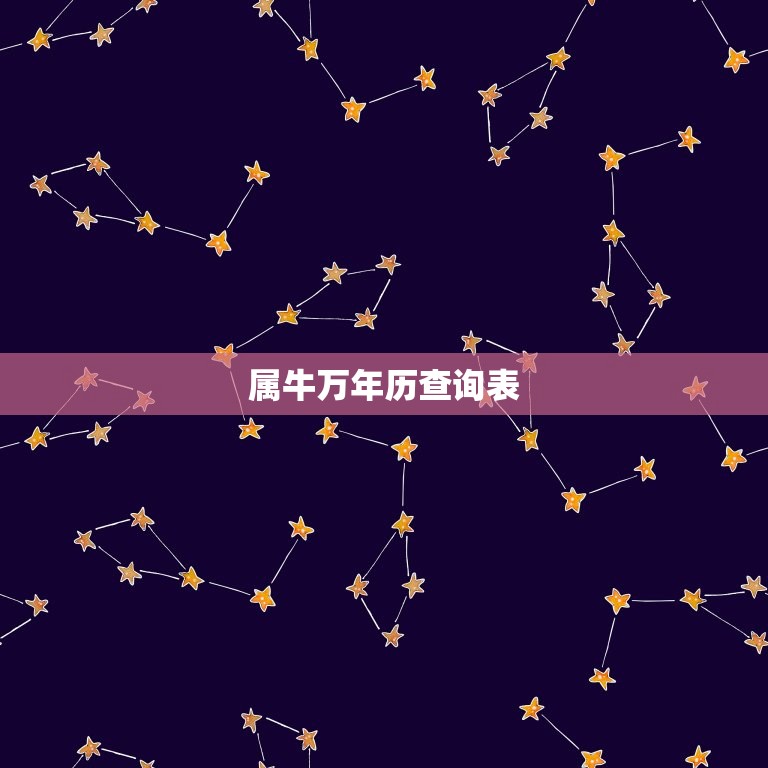 属牛万年历查询表